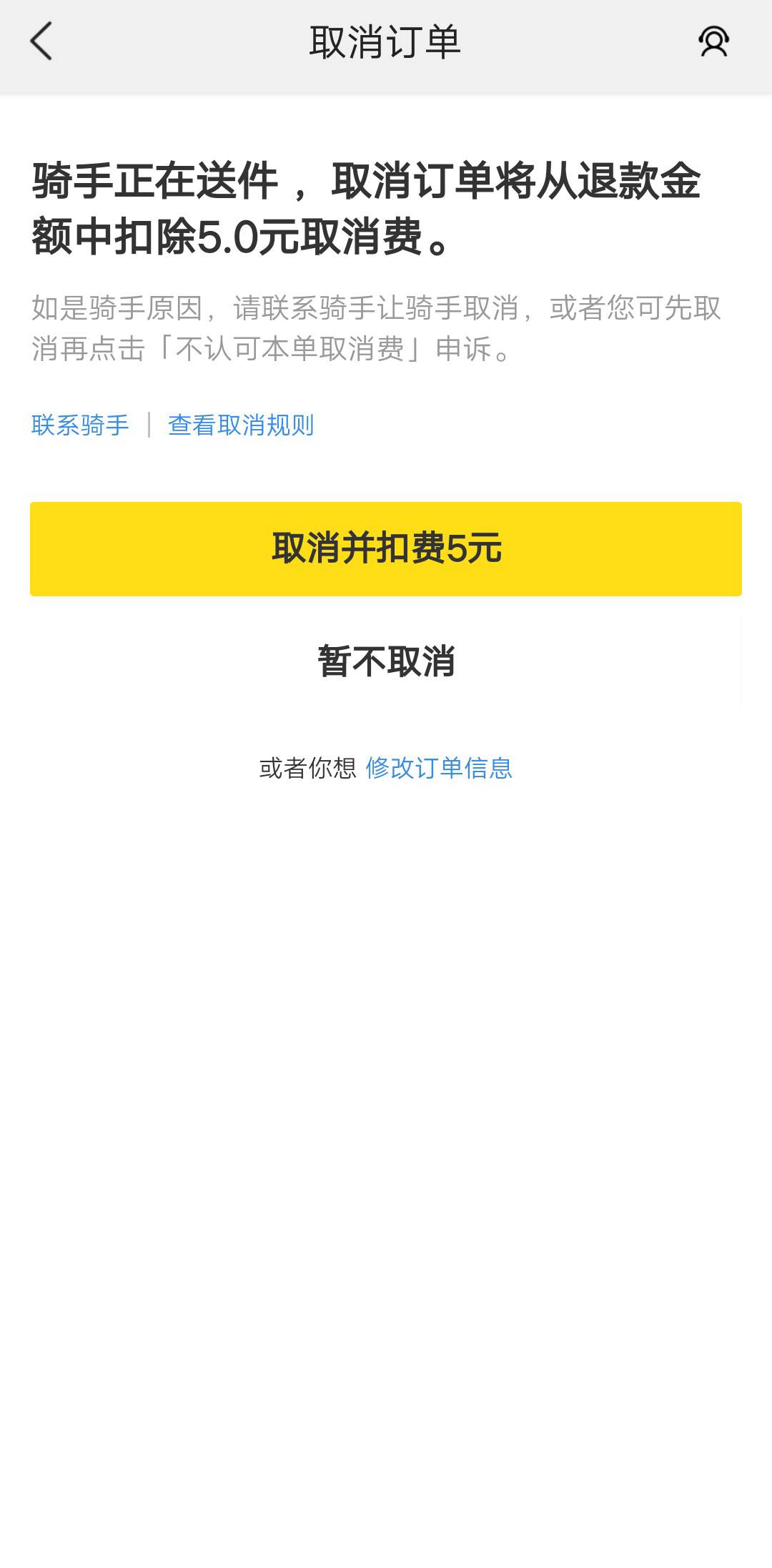 取消订单

骑手正在送件，取消订单将从退款金额中扣除5.0元取消费。

如是骑手原因，请联系骑手让骑手取消，或者您可先取消再点击「不认可本单取消费」申诉。

联系骑手 | 查看取消规则

取消并扣费5元

暂不取消

或者你想 修改订单信息